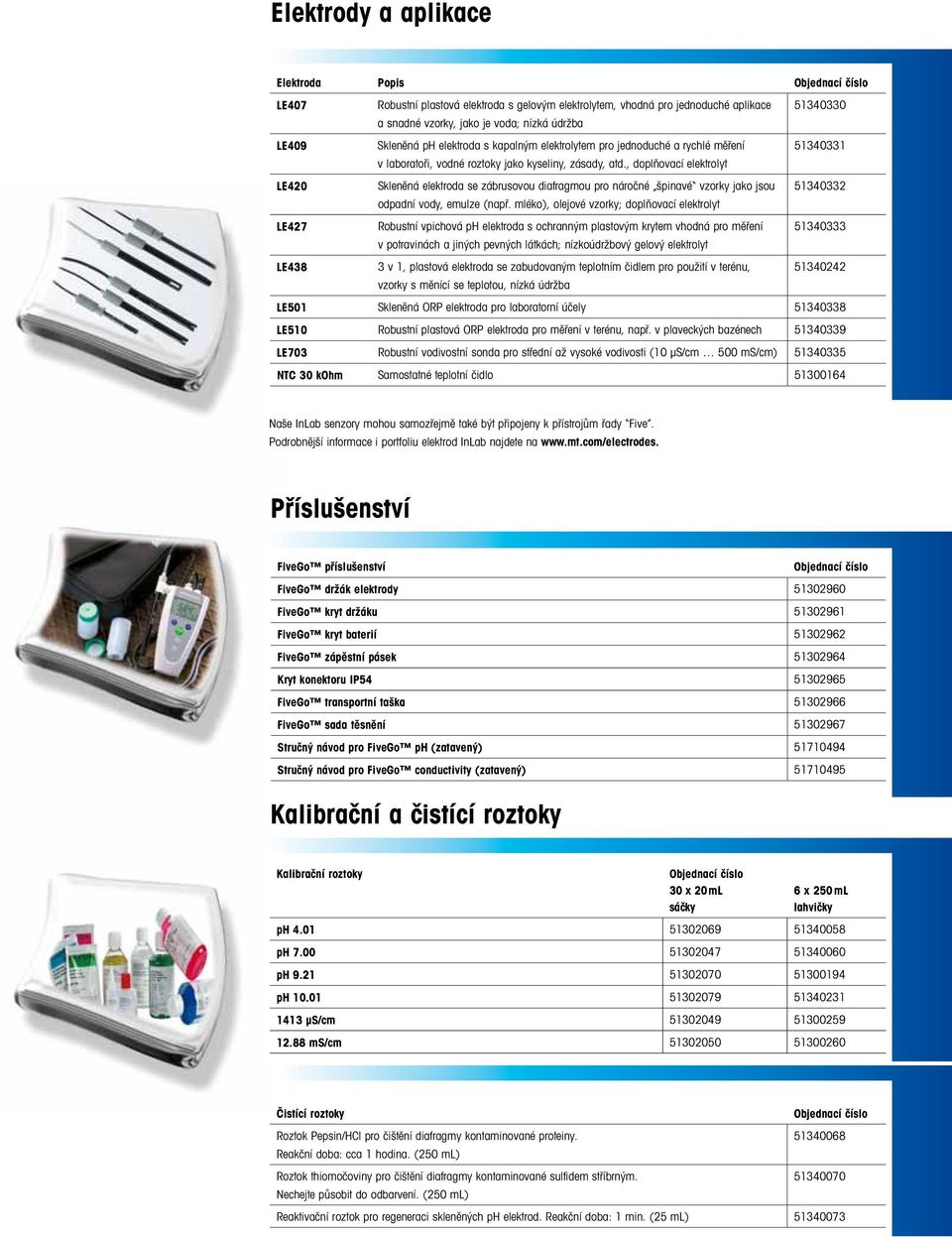 Elektrody a aplikace

| Elektroda | Popis | Objednací číslo |
|---|---|---|
| LE407 | Robustní plastová elektroda s gelovým elektrolytem, vhodná pro jednoduché aplikace a snadné vzorky, jako je voda; nízká údržba | 51340330 |
| LE409 | Skleněná pH elektroda s kapalným elektrolytem pro jednoduché a rychlé měření v laboratoři, vodné roztoky jako kyseliny, zásady, atd., doplňovací elektrolyt | 51340331 |
| LE420 | Skleněná elektroda se zábrusovou diafragmou pro náročné „špinavé" vzorky jako jsou odpadní vody, emulze (např. mléko), olejové vzorky; doplňovací elektrolyt | 51340332 |
| LE427 | Robustní vpichová pH elektroda s ochranným plastovým krytem vhodná pro měření v potravinách a jiných pevných látkách; nízkoúdržbový gelový elektrolyt | 51340333 |
| LE438 | 3 v 1, plastová elektroda se zabudovaným teplotním čidlem pro použití v terénu, vzorky s měnící se teplotou, nízká údržba | 51340242 |
| LE501 | Skleněná ORP elektroda pro laboratorní účely | 51340338 |
| LE510 | Robustní plastová ORP elektroda pro měření v terénu, např. v plaveckých bazénech | 51340339 |
| LE703 | Robustní vodivostní sonda pro střední až vysoké vodivosti (10 μS/cm ... 500 mS/cm) | 51340335 |
| NTC 30 kOhm | Samostatné teplotní čidlo | 51300164 |

Naše InLab senzory mohou samozřejmě také být připojeny k přístrojům řady "Five".
Podrobnější informace i portfoliu elektrod InLab najdete na www.mt.com/electrodes.

Příslušenství

| FiveGo™ příslušenství | Objednací číslo |
|---|---|
| FiveGo™ držák elektrody | 51302960 |
| FiveGo™ kryt držáku | 51302961 |
| FiveGo™ kryt baterií | 51302962 |
| FiveGo™ zápěstní pásek | 51302964 |
| Kryt konektoru IP54 | 51302965 |
| FiveGo™ transportní taška | 51302966 |
| FiveGo™ sada těsnění | 51302967 |
| Stručný návod pro FiveGo™ pH (zatavený) | 51710494 |
| Stručný návod pro FiveGo™ conductivity (zatavený) | 51710495 |

Kalibrační a čistící roztoky

| Kalibrační roztoky | Objednací číslo 30 x 20 mL sáčky | 6 x 250 mL lahvičky |
|---|---|---|
| pH 4.01 | 51302069 | 51340058 |
| pH 7.00 | 51302047 | 51340060 |
| pH 9.21 | 51302070 | 51300194 |
| pH 10.01 | 51302079 | 51340231 |
| 1413 μS/cm | 51302049 | 51300259 |
| 12.88 mS/cm | 51302050 | 51300260 |

| Čistící roztoky | Objednací číslo |
|---|---|
| Roztok Pepsin/HCl pro čištění diafragmy kontaminované proteiny. Reakční doba: cca 1 hodina. (250 mL) | 51340068 |
| Roztok thiomočoviny pro čištění diafragmy kontaminované sulfidem stříbrným. Nechejte působit do odbarvení. (250 mL) | 51340070 |
| Reaktivační roztok pro regeneraci skleněných pH elektrod. Reakční doba: 1 min. (25 mL) | 51340073 |